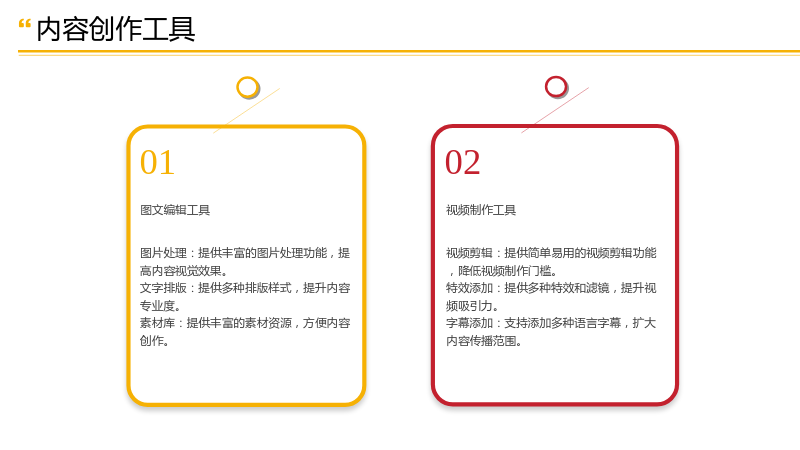 “内容创作工具

01

图文编辑工具

图片处理：提供丰富的图片处理功能，提高内容视觉效果。
文字排版：提供多种排版样式，提升内容专业度。
素材库：提供丰富的素材资源，方便内容创作。

02

视频制作工具

视频剪辑：提供简单易用的视频剪辑功能，降低视频制作门槛。
特效添加：提供多种特效和滤镜，提升视频吸引力。
字幕添加：支持添加多种语言字幕，扩大内容传播范围。